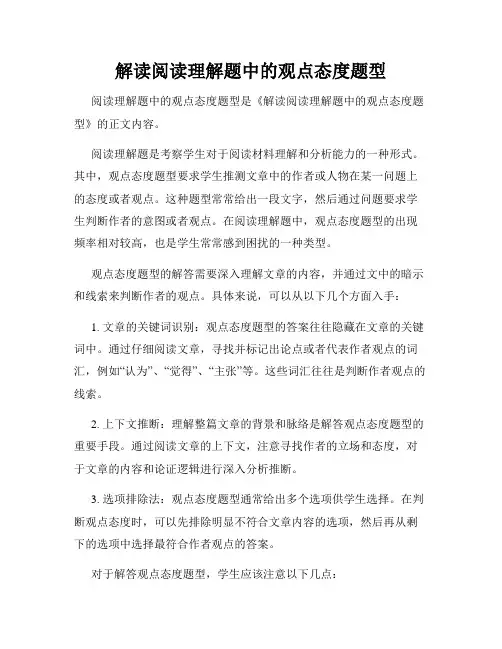 解读阅读理解题中的观点态度题型

阅读理解题中的观点态度题型是《解读阅读理解题中的观点态度题型》的正文内容。

阅读理解题是考察学生对于阅读材料理解和分析能力的一种形式。其中，观点态度题型要求学生推测文章中的作者或人物在某一问题上的态度或者观点。这种题型常常给出一段文字，然后通过问题要求学生判断作者的意图或者观点。在阅读理解题中，观点态度题型的出现频率相对较高，也是学生常常感到困扰的一种类型。

观点态度题型的解答需要深入理解文章的内容，并通过文中的暗示和线索来判断作者的观点。具体来说，可以从以下几个方面入手：

1. 文章的关键词识别：观点态度题型的答案往往隐藏在文章的关键词中。通过仔细阅读文章，寻找并标记出论点或者代表作者观点的词汇，例如“认为”、“觉得”、“主张”等。这些词汇往往是判断作者观点的线索。

2. 上下文推断：理解整篇文章的背景和脉络是解答观点态度题型的重要手段。通过阅读文章的上下文，注意寻找作者的立场和态度，对于文章的内容和论证逻辑进行深入分析推断。

3. 选项排除法：观点态度题型通常给出多个选项供学生选择。在判断观点态度时，可以先排除明显不符合文章内容的选项，然后再从剩下的选项中选择最符合作者观点的答案。

对于解答观点态度题型，学生应该注意以下几点：